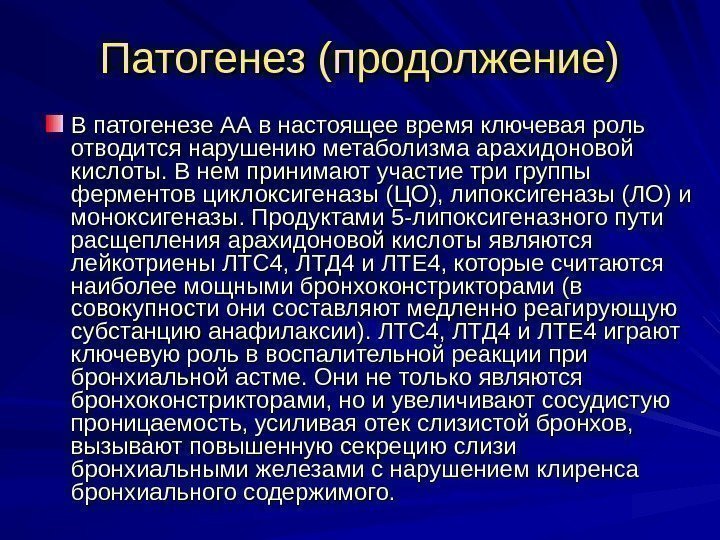 Патогенез (продолжение)

В патогенезе АА в настоящее время ключевая роль отводится нарушению метаболизма арахидоновой кислоты. В нем принимают участие три группы ферментов циклоксигеназы (ЦО), липоксигеназы (ЛО) и моноксигеназы. Продуктами 5-липоксигеназного пути расщепления арахидоновой кислоты являются лейкотриены ЛТС4, ЛТД4 и ЛТЕ4, которые считаются наиболее мощными бронхоконстрикторами (в совокупности они составляют медленно реагирующую субстанцию анафилаксии). ЛТС4, ЛТД4 и ЛТЕ4 играют ключевую роль в воспалительной реакции при бронхиальной астме. Они не только являются бронхоконстрикторами, но и увеличивают сосудистую проницаемость, усиливая отек слизистой бронхов, вызывают повышенную секрецию слизи бронхиальными железами с нарушением клиренса бронхиального содержимого.